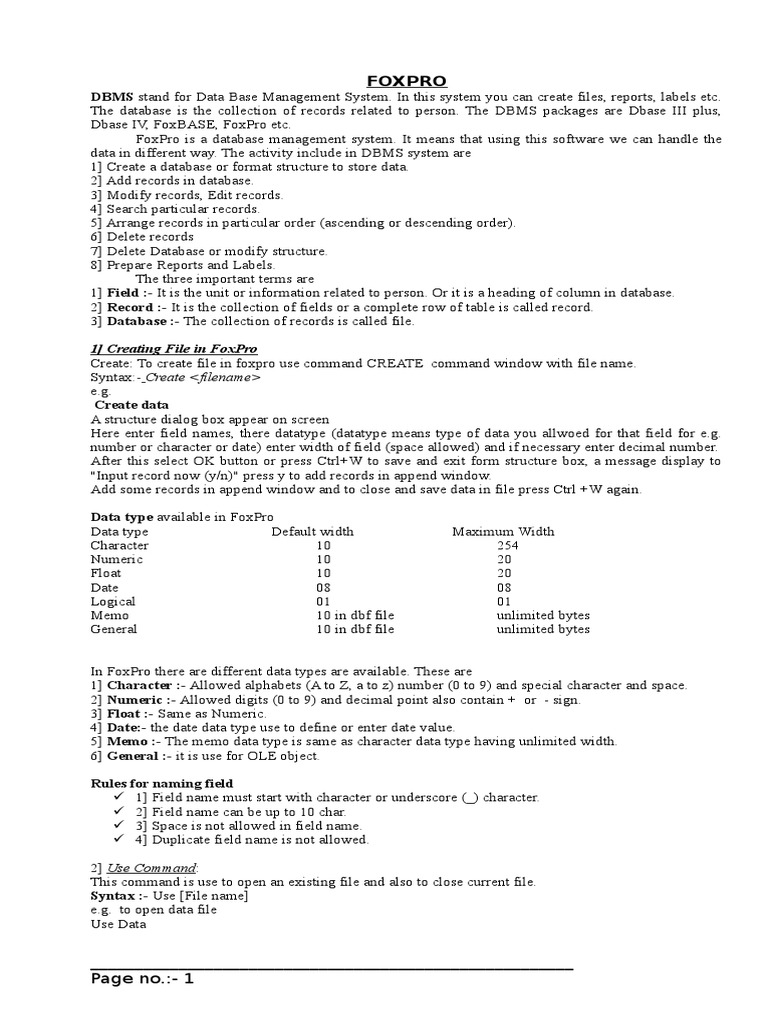 FOXPRO

DBMS stand for Data Base Management System. In this system you can create files, reports, labels etc. The database is the collection of records related to person. The DBMS packages are Dbase III plus, Dbase IV, FoxBASE, FoxPro etc.

FoxPro is a database management system. It means that using this software we can handle the data in different way. The activity include in DBMS system are
1] Create a database or format structure to store data.
2] Add records in database.
3] Modify records, Edit records.
4] Search particular records.
5] Arrange records in particular order (ascending or descending order).
6] Delete records
7] Delete Database or modify structure.
8] Prepare Reports and Labels.

The three important terms are
1] Field :- It is the unit or information related to person. Or it is a heading of column in database.
2] Record :- It is the collection of fields or a complete row of table is called record.
3] Database :- The collection of records is called file.

1] Creating File in FoxPro
Create: To create file in foxpro use command CREATE command window with file name.
Syntax:- Create <filename>
e.g.
Create data
A structure dialog box appear on screen
Here enter field names, there datatype (datatype means type of data you allwoed for that field for e.g. number or character or date) enter width of field (space allowed) and if necessary enter decimal number. After this select OK button or press Ctrl+W to save and exit form structure box, a message display to "Input record now (y/n)" press y to add records in append window.
Add some records in append window and to close and save data in file press Ctrl +W again.

Data type available in FoxPro

| Data type | Default width | Maximum Width |
|---|---|---|
| Character | 10 | 254 |
| Numeric | 10 | 20 |
| Float | 10 | 20 |
| Date | 08 | 08 |
| Logical | 01 | 01 |
| Memo | 10 in dbf file | unlimited bytes |
| General | 10 in dbf file | unlimited bytes |

In FoxPro there are different data types are available. These are
1] Character :- Allowed alphabets (A to Z, a to z) number (0 to 9) and special character and space.
2] Numeric :- Allowed digits (0 to 9) and decimal point also contain + or - sign.
3] Float :- Same as Numeric.
4] Date:- the date data type use to define or enter date value.
5] Memo :- The memo data type is same as character data type having unlimited width.
6] General :- it is use for OLE object.

Rules for naming field
✓ 1] Field name must start with character or underscore (_) character.
✓ 2] Field name can be up to 10 char.
✓ 3] Space is not allowed in field name.
✓ 4] Duplicate field name is not allowed.

2] Use Command:
This command is use to open an existing file and also to close current file.
Syntax :- Use [File name]
e.g. to open data file
Use Data

Page no.:- 1